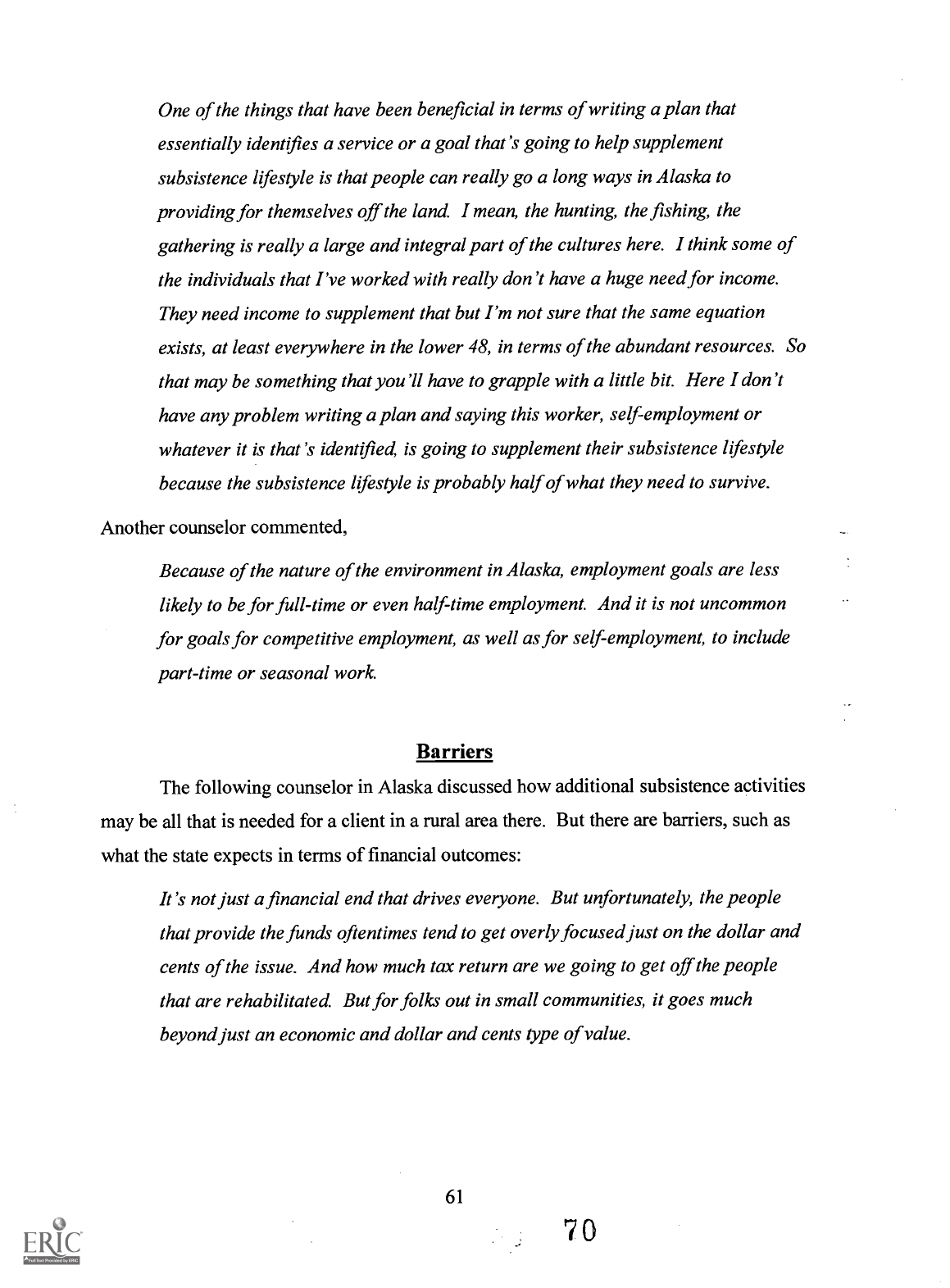 One of the things that have been beneficial in terms of writing a plan that essentially identifies a service or a goal that's going to help supplement subsistence lifestyle is that people can really go a long ways in Alaska to providing for themselves off the land. I mean, the hunting, the fishing, the gathering is really a large and integral part of the cultures here. I think some of the individuals that I've worked with really don't have a huge need for income. They need income to supplement that but I'm not sure that the same equation exists, at least everywhere in the lower 48, in terms of the abundant resources. So that may be something that you'll have to grapple with a little bit. Here I don't have any problem writing a plan and saying this worker, self-employment or whatever it is that's identified, is going to supplement their subsistence lifestyle because the subsistence lifestyle is probably half of what they need to survive.

Another counselor commented,

Because of the nature of the environment in Alaska, employment goals are less likely to be for full-time or even half-time employment. And it is not uncommon for goals for competitive employment, as well as for self-employment, to include part-time or seasonal work.

Barriers

The following counselor in Alaska discussed how additional subsistence activities may be all that is needed for a client in a rural area there. But there are barriers, such as what the state expects in terms of financial outcomes:

It's not just a financial end that drives everyone. But unfortunately, the people that provide the funds oftentimes tend to get overly focused just on the dollar and cents of the issue. And how much tax return are we going to get off the people that are rehabilitated. But for folks out in small communities, it goes much beyond just an economic and dollar and cents type of value.

61

70

ERIC
Full Text Provided by ERIC